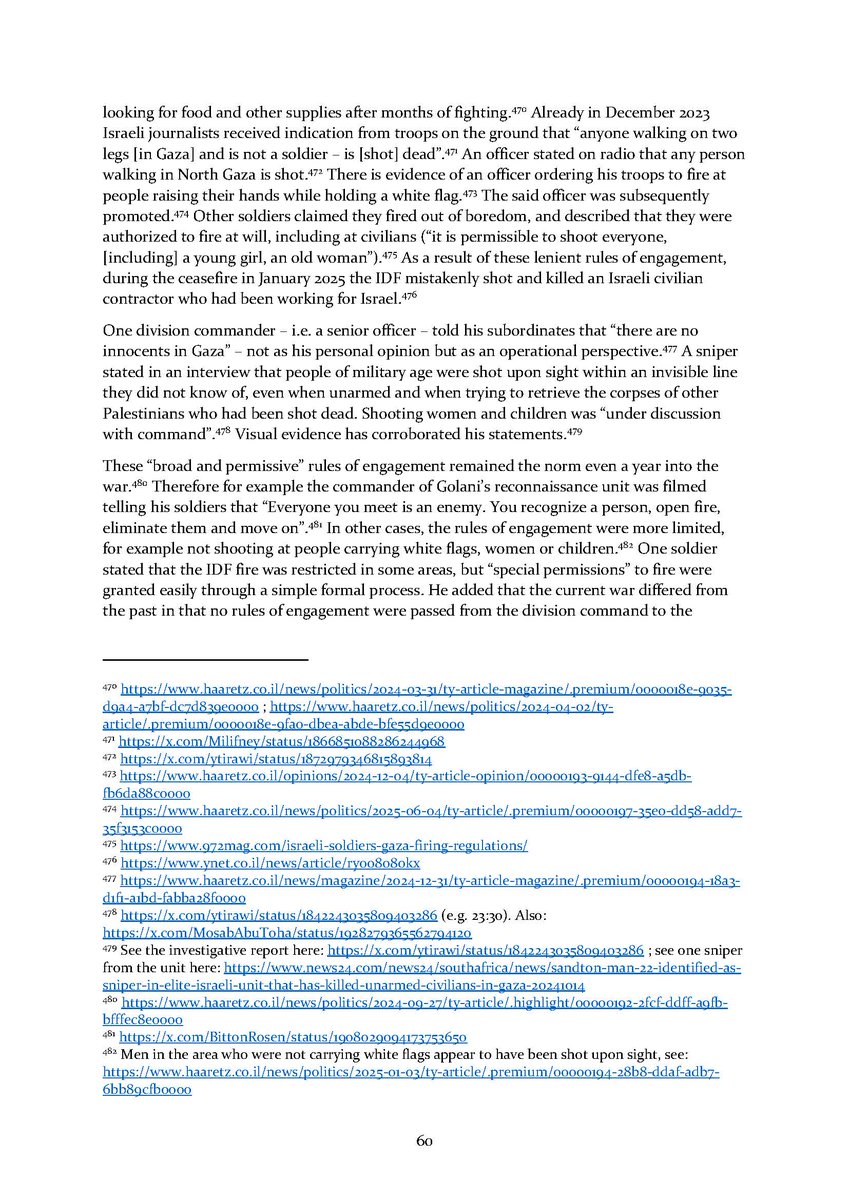 looking for food and other supplies after months of fighting.$^{470}$ Already in December 2023 Israeli journalists received indication from troops on the ground that "anyone walking on two legs [in Gaza] and is not a soldier – is [shot] dead".$^{471}$ An officer stated on radio that any person walking in North Gaza is shot.$^{472}$ There is evidence of an officer ordering his troops to fire at people raising their hands while holding a white flag.$^{473}$ The said officer was subsequently promoted.$^{474}$ Other soldiers claimed they fired out of boredom, and described that they were authorized to fire at will, including at civilians ("it is permissible to shoot everyone, [including] a young girl, an old woman").$^{475}$ As a result of these lenient rules of engagement, during the ceasefire in January 2025 the IDF mistakenly shot and killed an Israeli civilian contractor who had been working for Israel.$^{476}$

One division commander – i.e. a senior officer – told his subordinates that "there are no innocents in Gaza" – not as his personal opinion but as an operational perspective.$^{477}$ A sniper stated in an interview that people of military age were shot upon sight within an invisible line they did not know of, even when unarmed and when trying to retrieve the corpses of other Palestinians who had been shot dead. Shooting women and children was "under discussion with command".$^{478}$ Visual evidence has corroborated his statements.$^{479}$

These "broad and permissive" rules of engagement remained the norm even a year into the war.$^{480}$ Therefore for example the commander of Golani's reconnaissance unit was filmed telling his soldiers that "Everyone you meet is an enemy. You recognize a person, open fire, eliminate them and move on".$^{481}$ In other cases, the rules of engagement were more limited, for example not shooting at people carrying white flags, women or children.$^{482}$ One soldier stated that the IDF fire was restricted in some areas, but "special permissions" to fire were granted easily through a simple formal process. He added that the current war differed from the past in that no rules of engagement were passed from the division command to the

$^{470}$ https://www.haaretz.co.il/news/politics/2024-03-31/ty-article-magazine/.premium/0000018e-9035-d9a4-a7bf-dc7d839e0000 ; https://www.haaretz.co.il/news/politics/2024-04-02/ty-article/.premium/0000018e-9fa0-dbea-abde-bfe55d9e0000
$^{471}$ https://x.com/Milifney/status/1866851088286244968
$^{472}$ https://x.com/ytirawi/status/1872979346815893814
$^{473}$ https://www.haaretz.co.il/opinions/2024-12-04/ty-article-opinion/00000193-9144-dfe8-a5db-fb6da88c0000
$^{474}$ https://www.haaretz.co.il/news/politics/2025-06-04/ty-article/.premium/00000197-35e0-dd58-add7-35f3153c0000
$^{475}$ https://www.972mag.com/israeli-soldiers-gaza-firing-regulations/
$^{476}$ https://www.ynet.co.il/news/article/ry008080kx
$^{477}$ https://www.haaretz.co.il/news/magazine/2024-12-31/ty-article-magazine/.premium/00000194-18a3-d1f1-a1bd-fabba28f0000
$^{478}$ https://x.com/ytirawi/status/1842243035809403286 (e.g. 23:30). Also: https://x.com/MosabAbuToha/status/1928279365562794120
$^{479}$ See the investigative report here: https://x.com/ytirawi/status/1842243035809403286 ; see one sniper from the unit here: https://www.news24.com/news24/southafrica/news/sandton-man-22-identified-as-sniper-in-elite-israeli-unit-that-has-killed-unarmed-civilians-in-gaza-20241014
$^{480}$ https://www.haaretz.co.il/news/politics/2024-09-27/ty-article/.highlight/00000192-2fcf-ddff-a9fb-bfffec8e0000
$^{481}$ https://x.com/BittonRosen/status/1908029094173753650
$^{482}$ Men in the area who were not carrying white flags appear to have been shot upon sight, see: https://www.haaretz.co.il/news/politics/2025-01-03/ty-article/.premium/00000194-28b8-ddaf-adb7-6bb89cfb0000

60